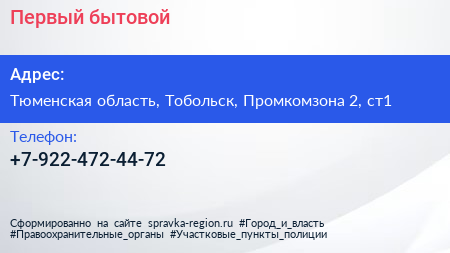 Первый бытовой

Адрес:

Тюменская область, Тобольск, Промкомзона 2, ст1

Телефон:

+7-922-472-44-72

Сформированно на сайте spravka-region.ru #Город_и_власть #Правоохранительные_органы #Участковые_пункты_полиции